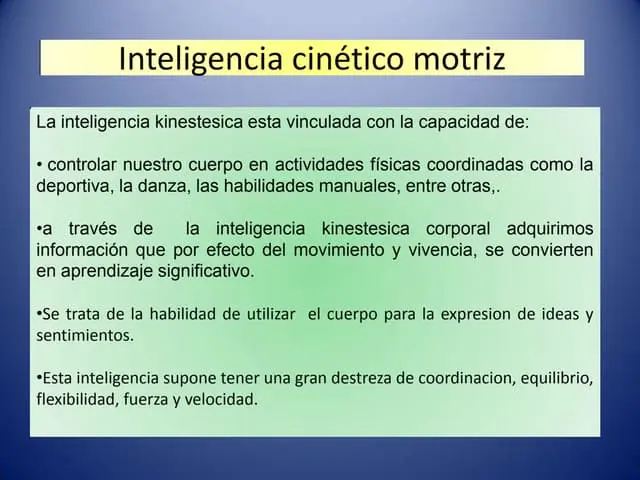 Inteligencia cinético motriz

La inteligencia kinestesica esta vinculada con la capacidad de:

• controlar nuestro cuerpo en actividades físicas coordinadas como la deportiva, la danza, las habilidades manuales, entre otras,.

•a través de la inteligencia kinestesica corporal adquirimos información que por efecto del movimiento y vivencia, se convierten en aprendizaje significativo.

•Se trata de la habilidad de utilizar el cuerpo para la expresion de ideas y sentimientos.

•Esta inteligencia supone tener una gran destreza de coordinacion, equilibrio, flexibilidad, fuerza y velocidad.